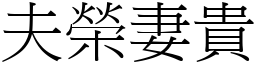 夫榮妻貴